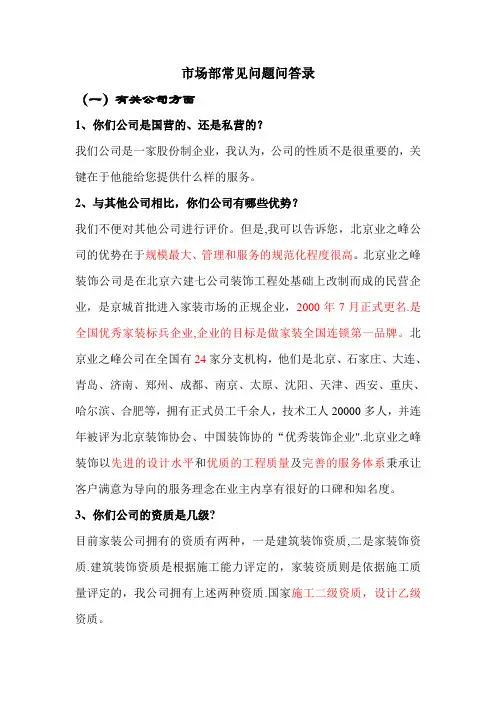 市场部常见问题问答录

（一）有关公司方面

1、你们公司是国营的、还是私营的？

我们公司是一家股份制企业，我认为，公司的性质不是很重要的，关键在于他能给您提供什么样的服务。

2、与其他公司相比，你们公司有哪些优势？

我们不便对其他公司进行评价。但是,我可以告诉您，北京业之峰公司的优势在于规模最大、管理和服务的规范化程度很高。北京业之峰装饰公司是在北京六建七公司装饰工程处基础上改制而成的民营企业，是京城首批进入家装市场的正规企业，2000 年 7 月正式更名.是全国优秀家装标兵企业,企业的目标是做家装全国连锁第一品牌。北京业之峰公司在全国有 24 家分支机构，他们是北京、石家庄、大连、青岛、济南、郑州、成都、南京、太原、沈阳、天津、西安、重庆、哈尔滨、合肥等，拥有正式员工千余人，技术工人 20000 多人，并连年被评为北京装饰协会、中国装饰协的“优秀装饰企业".北京业之峰装饰以先进的设计水平和优质的工程质量及完善的服务体系秉承让客户满意为导向的服务理念在业主内享有很好的口碑和知名度。

3、你们公司的资质是几级？

目前家装公司拥有的资质有两种，一是建筑装饰资质,二是家装饰资质.建筑装饰资质是根据施工能力评定的，家装资质则是依据施工质量评定的，我公司拥有上述两种资质.国家施工二级资质，设计乙级资质。